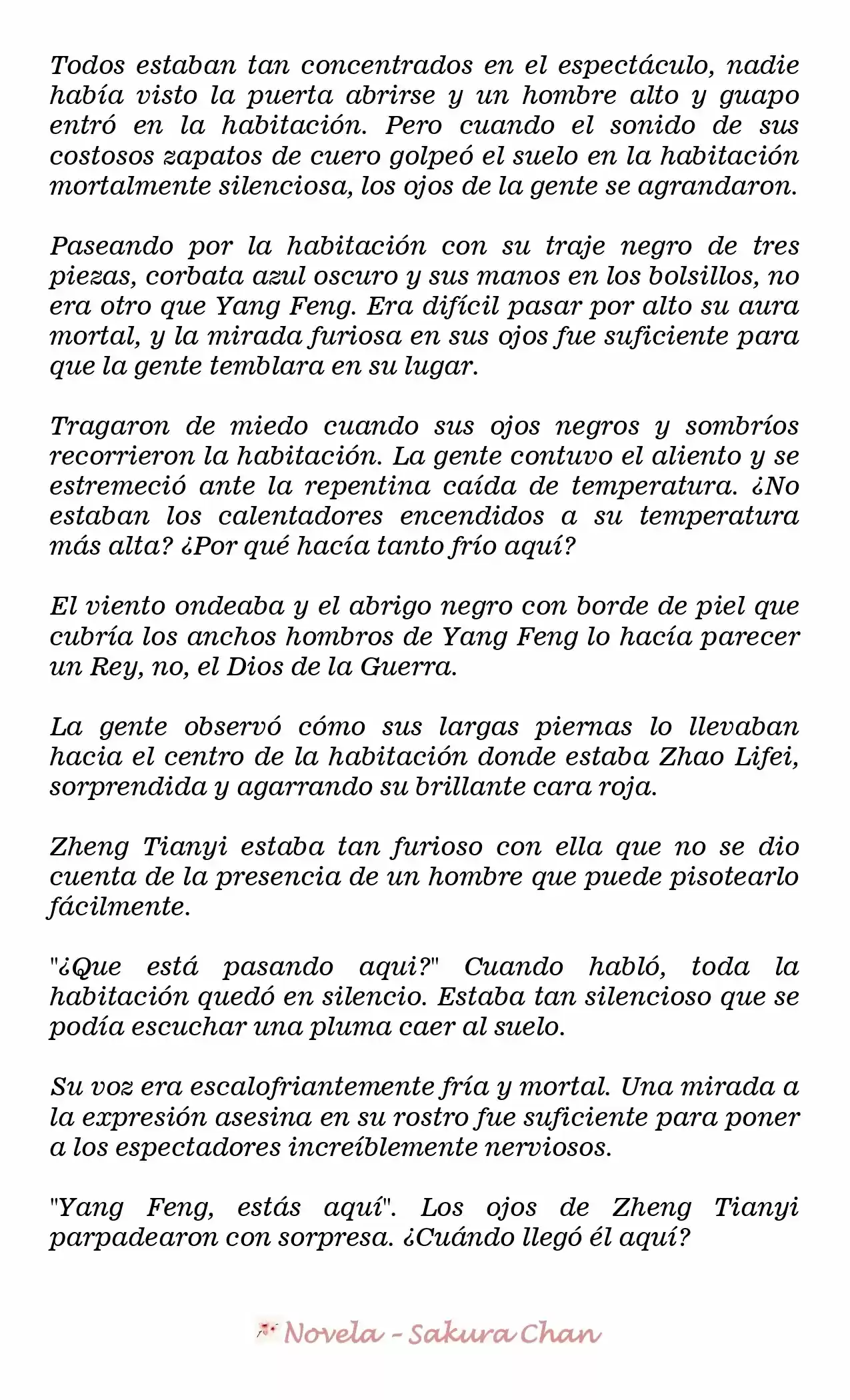 Todos estaban tan concentrados en el espectáculo, nadie había visto la puerta abrirse y un hombre alto y guapo entró en la habitación. Pero cuando el sonido de sus costosos zapatos de cuero golpeó el suelo en la habitación mortalmente silenciosa, los ojos de la gente se agrandaron.

Paseando por la habitación con su traje negro de tres piezas, corbata azul oscuro y sus manos en los bolsillos, no era otro que Yang Feng. Era difícil pasar por alto su aura mortal, y la mirada furiosa en sus ojos fue suficiente para que la gente temblara en su lugar.

Tragaron de miedo cuando sus ojos negros y sombríos recorrieron la habitación. La gente contuvo el aliento y se estremeció ante la repentina caída de temperatura. ¿No estaban los calentadores encendidos a su temperatura más alta? ¿Por qué hacía tanto frío aquí?

El viento ondeaba y el abrigo negro con borde de piel que cubría los anchos hombros de Yang Feng lo hacía parecer un Rey, no, el Dios de la Guerra.

La gente observó cómo sus largas piernas lo llevaban hacia el centro de la habitación donde estaba Zhao Lifei, sorprendida y agarrando su brillante cara roja.

Zheng Tianyi estaba tan furioso con ella que no se dio cuenta de la presencia de un hombre que puede pisotearlo fácilmente.

"¿Que está pasando aqui?" Cuando habló, toda la habitación quedó en silencio. Estaba tan silencioso que se podía escuchar una pluma caer al suelo.

Su voz era escalofriantemente fría y mortal. Una mirada a la expresión asesina en su rostro fue suficiente para poner a los espectadores increíblemente nerviosos.

"Yang Feng, estás aquí". Los ojos de Zheng Tianyi parpadearon con sorpresa. ¿Cuándo llegó él aquí?

Novela - Sakura Chan